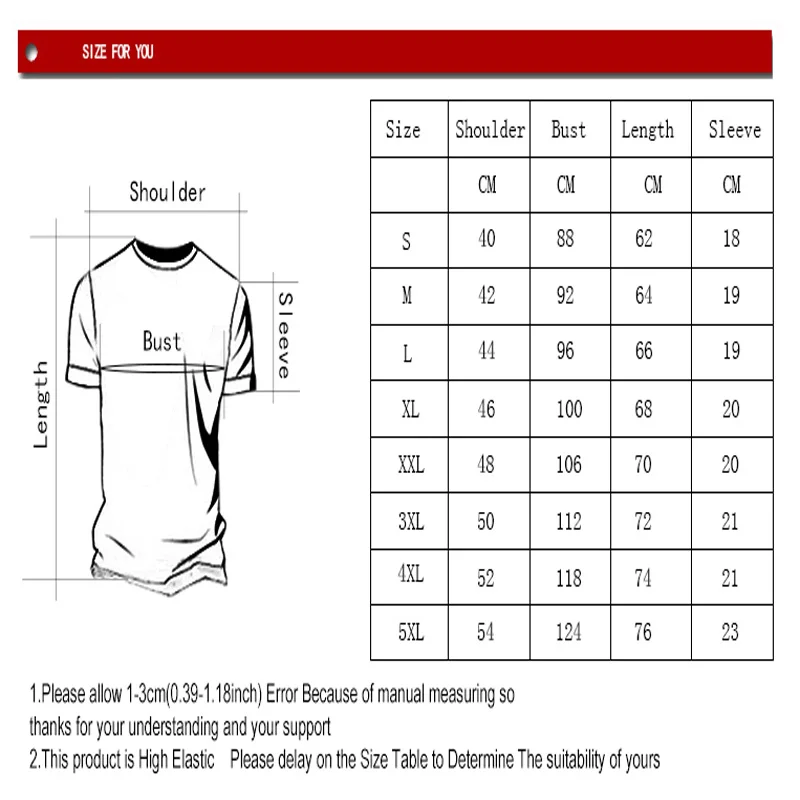 SIZE FOR YOU

Shoulder

Bust

Sleeve

Length

| Size | Shoulder | Bust | Length | Sleeve |
|---|---|---|---|---|
| | CM | CM | CM | CM |
| S | 40 | 88 | 62 | 18 |
| M | 42 | 92 | 64 | 19 |
| L | 44 | 96 | 66 | 19 |
| XL | 46 | 100 | 68 | 20 |
| XXL | 48 | 106 | 70 | 20 |
| 3XL | 50 | 112 | 72 | 21 |
| 4XL | 52 | 118 | 74 | 21 |
| 5XL | 54 | 124 | 76 | 23 |

1.Please allow 1-3cm(0.39-1.18inch) Error Because of manual measuring so thanks for your understanding and your support
2.This product is High Elastic Please delay on the Size Table to Determine The suitability of yours